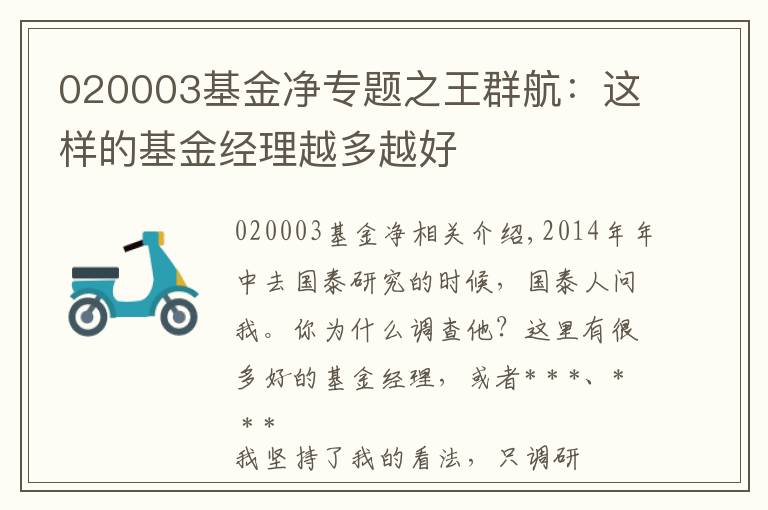 020003基金净专题之王群航：这样的基金经理越多越好

020003基金净相关介绍,2014年年中去国泰研究的时候，国泰人问我。你为什么调查他？这里有很多好的基金经理，或者＊＊＊、＊＊＊

我坚持了我的看法，只调研